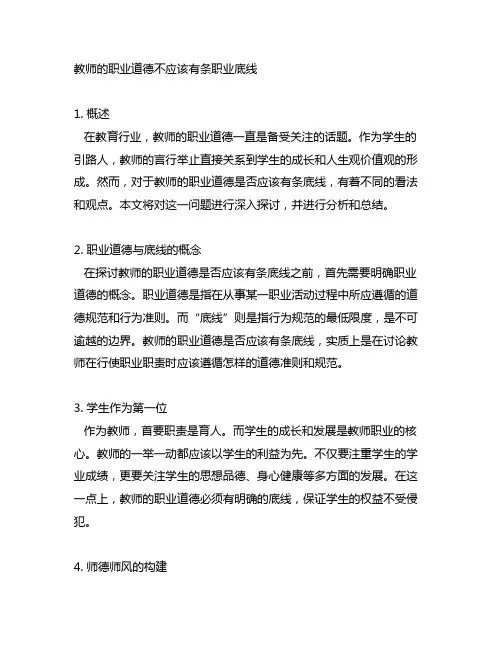 教师的职业道德不应该有条职业底线

1. 概述

在教育行业，教师的职业道德一直是备受关注的话题。作为学生的引路人，教师的言行举止直接关系到学生的成长和人生观价值观的形成。然而，对于教师的职业道德是否应该有条底线，有着不同的看法和观点。本文将对这一问题进行深入探讨，并进行分析和总结。

2. 职业道德与底线的概念

在探讨教师的职业道德是否应该有条底线之前，首先需要明确职业道德的概念。职业道德是指在从事某一职业活动过程中所应遵循的道德规范和行为准则。而“底线”则是指行为规范的最低限度，是不可逾越的边界。教师的职业道德是否应该有条底线，实质上是在讨论教师在行使职业职责时应该遵循怎样的道德准则和规范。

3. 学生作为第一位

作为教师，首要职责是育人。而学生的成长和发展是教师职业的核心。教师的一举一动都应该以学生的利益为先。不仅要注重学生的学业成绩，更要关注学生的思想品德、身心健康等多方面的发展。在这一点上，教师的职业道德必须有明确的底线，保证学生的权益不受侵犯。

4. 师德师风的构建